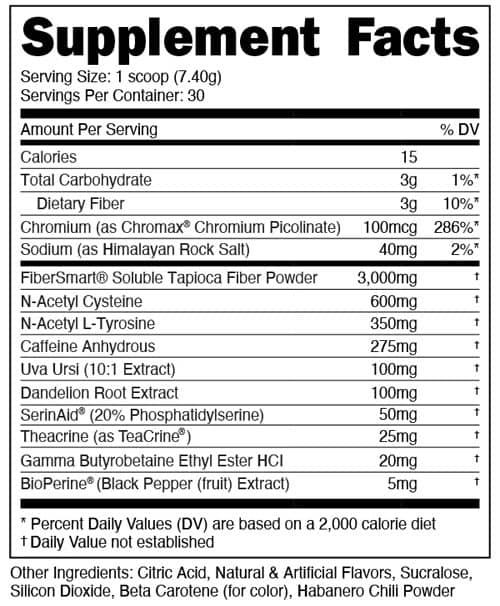 Supplement Facts

Serving Size: 1 scoop (7.40g)
Servings Per Container: 30

| Amount Per Serving | | % DV |
|---|---|---|
| Calories | 15 | |
| Total Carbohydrate | 3g | 1%* |
| Dietary Fiber | 3g | 10%* |
| Chromium (as Chromax® Chromium Picolinate) | 100mcg | 286%* |
| Sodium (as Himalayan Rock Salt) | 40mg | 2%* |
| FiberSmart® Soluble Tapioca Fiber Powder | 3,000mg | † |
| N-Acetyl Cysteine | 600mg | † |
| N-Acetyl L-Tyrosine | 350mg | † |
| Caffeine Anhydrous | 275mg | † |
| Uva Ursi (10:1 Extract) | 100mg | † |
| Dandelion Root Extract | 100mg | † |
| SerinAid® (20% Phosphatidylserine) | 50mg | † |
| Theacrine (as TeaCrine®) | 25mg | † |
| Gamma Butyrobetaine Ethyl Ester HCl | 20mg | † |
| BioPerine® (Black Pepper (fruit) Extract) | 5mg | † |

* Percent Daily Values (DV) are based on a 2,000 calorie diet
† Daily Value not established

Other Ingredients: Citric Acid, Natural & Artificial Flavors, Sucralose, Silicon Dioxide, Beta Carotene (for color), Habanero Chili Powder